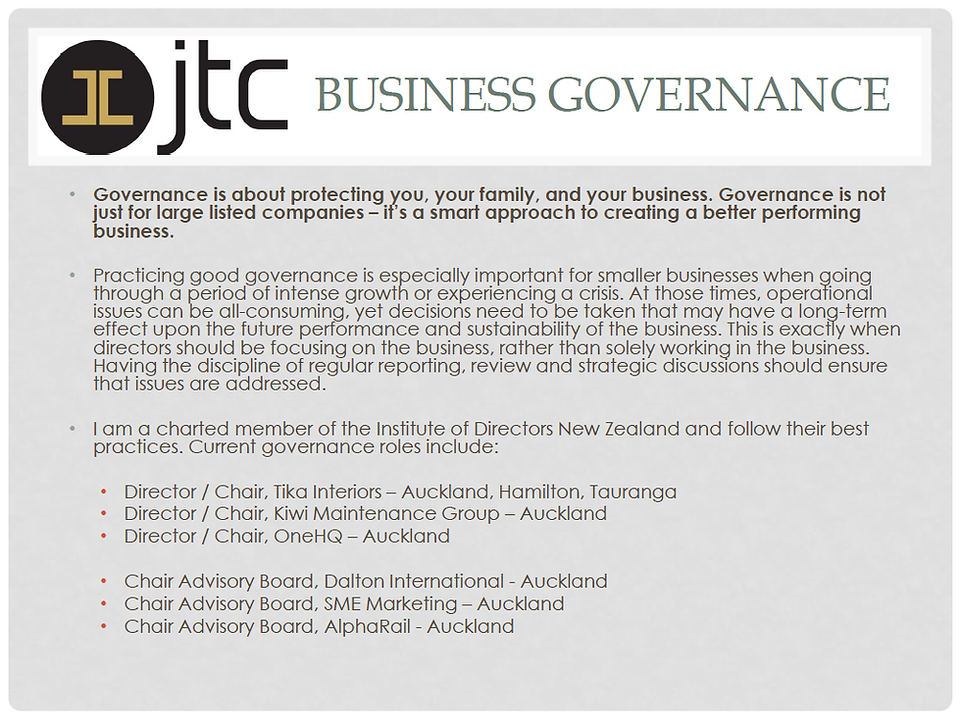 jtc BUSINESS GOVERNANCE

• Governance is about protecting you, your family, and your business. Governance is not just for large listed companies – it's a smart approach to creating a better performing business.

• Practicing good governance is especially important for smaller businesses when going through a period of intense growth or experiencing a crisis. At those times, operational issues can be all-consuming, yet decisions need to be taken that may have a long-term effect upon the future performance and sustainability of the business. This is exactly when directors should be focusing on the business, rather than solely working in the business. Having the discipline of regular reporting, review and strategic discussions should ensure that issues are addressed.

• I am a charted member of the Institute of Directors New Zealand and follow their best practices. Current governance roles include:

• Director / Chair, Tika Interiors – Auckland, Hamilton, Tauranga
• Director / Chair, Kiwi Maintenance Group – Auckland
• Director / Chair, OneHQ – Auckland

• Chair Advisory Board, Dalton International - Auckland
• Chair Advisory Board, SME Marketing – Auckland
• Chair Advisory Board, AlphaRail - Auckland